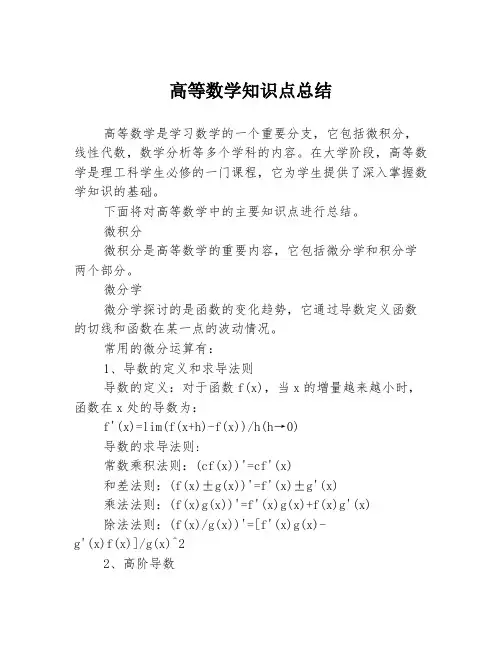 高等数学知识点总结

高等数学是学习数学的一个重要分支，它包括微积分，线性代数，数学分析等多个学科的内容。在大学阶段，高等数学是理工科学生必修的一门课程，它为学生提供了深入掌握数学知识的基础。

下面将对高等数学中的主要知识点进行总结。

微积分

微积分是高等数学的重要内容，它包括微分学和积分学两个部分。

微分学

微分学探讨的是函数的变化趋势，它通过导数定义函数的切线和函数在某一点的波动情况。

常用的微分运算有：

1、导数的定义和求导法则

导数的定义：对于函数 f(x)，当 x 的增量越来越小时，函数在 x 处的导数为：

f'(x)=lim(f(x+h)-f(x))/h(h→0)

导数的求导法则：

常数乘积法则：(cf(x))'=cf'(x)

和差法则：(f(x)±g(x))'=f'(x)±g'(x)

乘法法则：(f(x)g(x))'=f'(x)g(x)+f(x)g'(x)

除法法则：(f(x)/g(x))'=[f'(x)g(x)-g'(x)f(x)]/g(x)^2

2、高阶导数